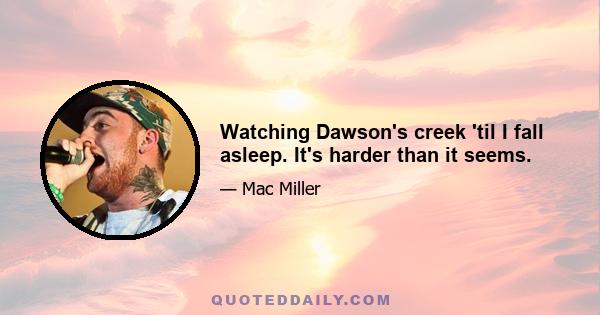 Watching Dawson's creek 'til I fall asleep. It's harder than it seems.

— Mac Miller

QUOTEDDAILY.COM